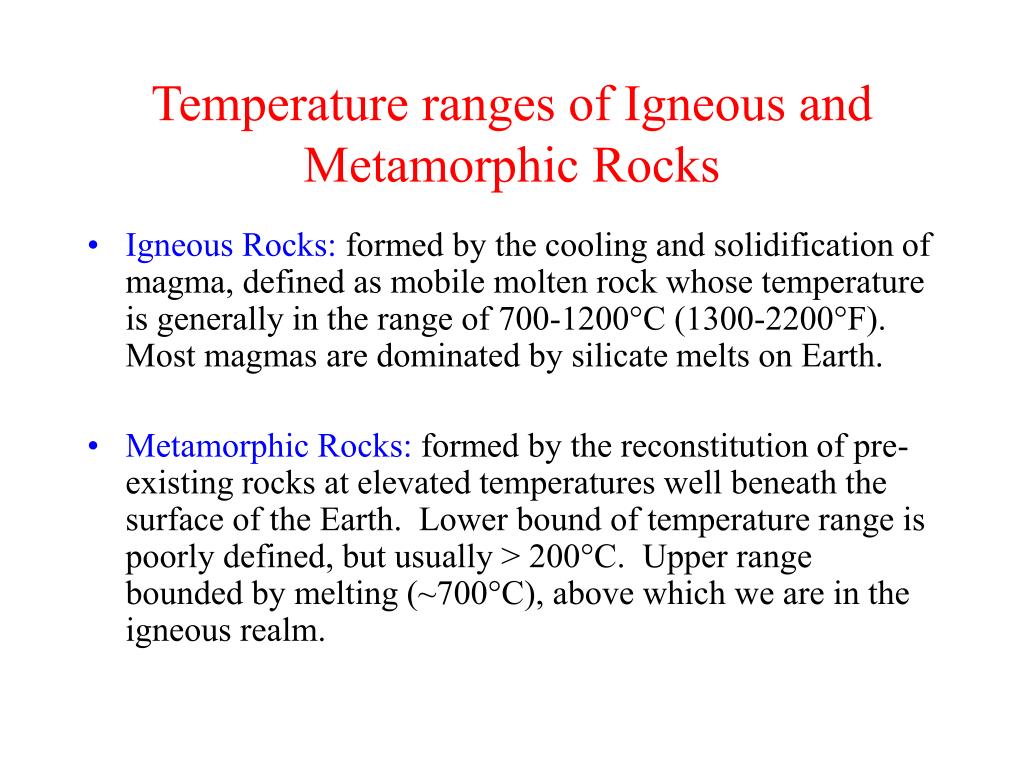 Temperature ranges of Igneous and Metamorphic Rocks

• Igneous Rocks: formed by the cooling and solidification of magma, defined as mobile molten rock whose temperature is generally in the range of 700-1200°C (1300-2200°F). Most magmas are dominated by silicate melts on Earth.

• Metamorphic Rocks: formed by the reconstitution of pre-existing rocks at elevated temperatures well beneath the surface of the Earth. Lower bound of temperature range is poorly defined, but usually > 200°C. Upper range bounded by melting (~700°C), above which we are in the igneous realm.